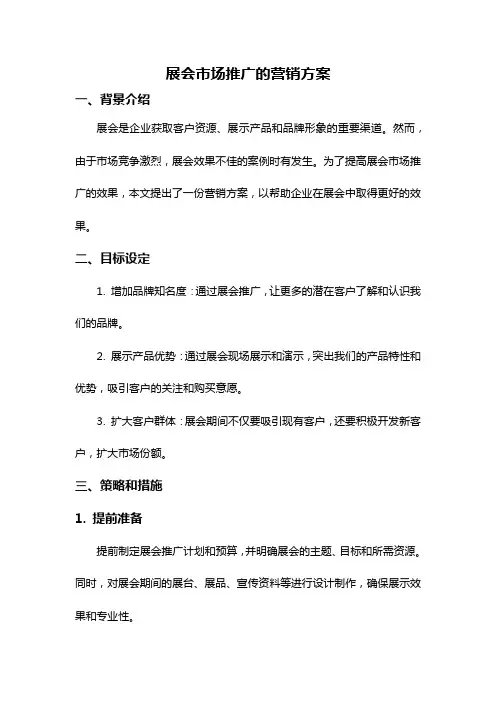 展会市场推广的营销方案

一、背景介绍

展会是企业获取客户资源、展示产品和品牌形象的重要渠道。然而，由于市场竞争激烈，展会效果不佳的案例时有发生。为了提高展会市场推广的效果，本文提出了一份营销方案，以帮助企业在展会中取得更好的效果。

二、目标设定

1. 增加品牌知名度：通过展会推广，让更多的潜在客户了解和认识我们的品牌。

2. 展示产品优势：通过展会现场展示和演示，突出我们的产品特性和优势，吸引客户的关注和购买意愿。

3. 扩大客户群体：展会期间不仅要吸引现有客户，还要积极开发新客户，扩大市场份额。

三、策略和措施

1. 提前准备

提前制定展会推广计划和预算，并明确展会的主题、目标和所需资源。同时，对展会期间的展台、展品、宣传资料等进行设计制作，确保展示效果和专业性。